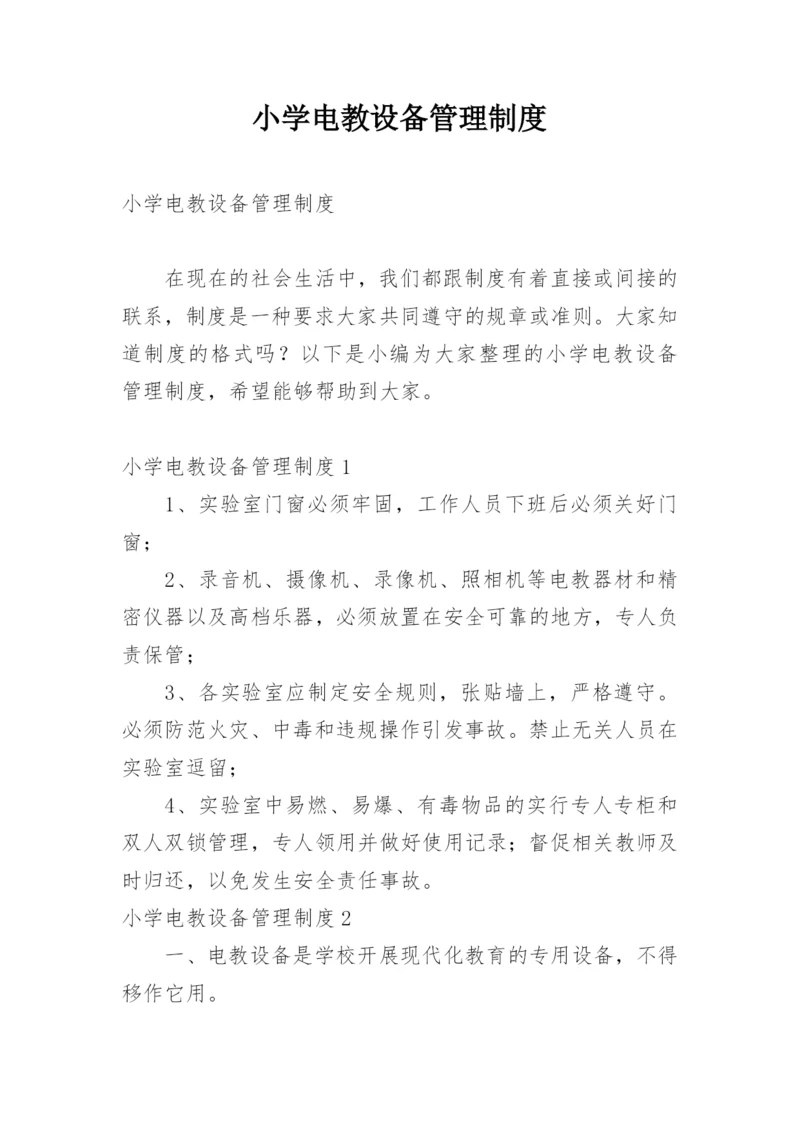 小学电教设备管理制度

小学电教设备管理制度

在现在的社会生活中，我们都跟制度有着直接或间接的联系，制度是一种要求大家共同遵守的规章或准则。大家知道制度的格式吗？以下是小编为大家整理的小学电教设备管理制度，希望能够帮助到大家。

小学电教设备管理制度1

1、实验室门窗必须牢固，工作人员下班后必须关好门窗；

2、录音机、摄像机、录像机、照相机等电教器材和精密仪器以及高档乐器，必须放置在安全可靠的地方，专人负责保管；

3、各实验室应制定安全规则，张贴墙上，严格遵守。必须防范火灾、中毒和违规操作引发事故。禁止无关人员在实验室逗留；

4、实验室中易燃、易爆、有毒物品的实行专人专柜和双人双锁管理，专人领用并做好使用记录；督促相关教师及时归还，以免发生安全责任事故。

小学电教设备管理制度2

一、电教设备是学校开展现代化教育的专用设备，不得移作它用。